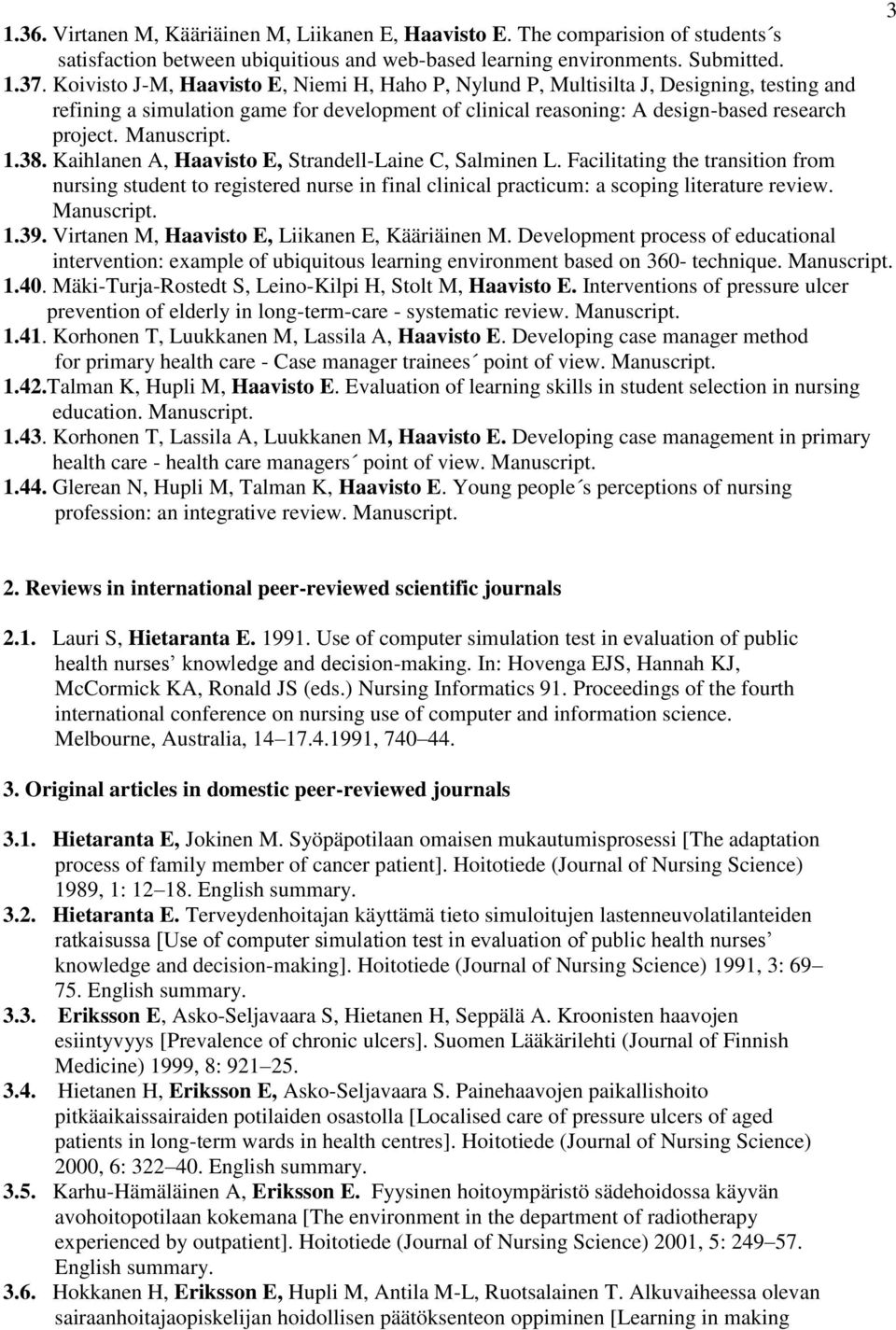 3

1.36. Virtanen M, Kääriäinen M, Liikanen E, Haavisto E. The comparision of students´s satisfaction between ubiquitious and web-based learning environments. Submitted.
1.37. Koivisto J-M, Haavisto E, Niemi H, Haho P, Nylund P, Multisilta J, Designing, testing and refining a simulation game for development of clinical reasoning: A design-based research project. Manuscript.
1.38. Kaihlanen A, Haavisto E, Strandell-Laine C, Salminen L. Facilitating the transition from nursing student to registered nurse in final clinical practicum: a scoping literature review. Manuscript.
1.39. Virtanen M, Haavisto E, Liikanen E, Kääriäinen M. Development process of educational intervention: example of ubiquitous learning environment based on 360- technique. Manuscript.
1.40. Mäki-Turja-Rostedt S, Leino-Kilpi H, Stolt M, Haavisto E. Interventions of pressure ulcer prevention of elderly in long-term-care - systematic review. Manuscript.
1.41. Korhonen T, Luukkanen M, Lassila A, Haavisto E. Developing case manager method for primary health care - Case manager trainees´ point of view. Manuscript.
1.42.Talman K, Hupli M, Haavisto E. Evaluation of learning skills in student selection in nursing education. Manuscript.
1.43. Korhonen T, Lassila A, Luukkanen M, Haavisto E. Developing case management in primary health care - health care managers´ point of view. Manuscript.
1.44. Glerean N, Hupli M, Talman K, Haavisto E. Young people´s perceptions of nursing profession: an integrative review. Manuscript.

2. Reviews in international peer-reviewed scientific journals

2.1. Lauri S, Hietaranta E. 1991. Use of computer simulation test in evaluation of public health nurses’ knowledge and decision-making. In: Hovenga EJS, Hannah KJ, McCormick KA, Ronald JS (eds.) Nursing Informatics 91. Proceedings of the fourth international conference on nursing use of computer and information science. Melbourne, Australia, 14–17.4.1991, 740–44.

3. Original articles in domestic peer-reviewed journals

3.1. Hietaranta E, Jokinen M. Syöpäpotilaan omaisen mukautumisprosessi [The adaptation process of family member of cancer patient]. Hoitotiede (Journal of Nursing Science) 1989, 1: 12–18. English summary.
3.2. Hietaranta E. Terveydenhoitajan käyttämä tieto simuloitujen lastenneuvolatilanteiden ratkaisussa [Use of computer simulation test in evaluation of public health nurses’ knowledge and decision-making]. Hoitotiede (Journal of Nursing Science) 1991, 3: 69–75. English summary.
3.3. Eriksson E, Asko-Seljavaara S, Hietanen H, Seppälä A. Kroonisten haavojen esiintyvyys [Prevalence of chronic ulcers]. Suomen Lääkärilehti (Journal of Finnish Medicine) 1999, 8: 921–25.
3.4. Hietanen H, Eriksson E, Asko-Seljavaara S. Painehaavojen paikallishoito pitkäaikaissairaiden potilaiden osastolla [Localised care of pressure ulcers of aged patients in long-term wards in health centres]. Hoitotiede (Journal of Nursing Science) 2000, 6: 322–40. English summary.
3.5. Karhu-Hämäläinen A, Eriksson E. Fyysinen hoitoympäristö sädehoidossa käyvän avohoitopotilaan kokemana [The environment in the department of radiotherapy experienced by outpatient]. Hoitotiede (Journal of Nursing Science) 2001, 5: 249–57. English summary.
3.6. Hokkanen H, Eriksson E, Hupli M, Antila M-L, Ruotsalainen T. Alkuvaiheessa olevan sairaanhoitajaopiskelijan hoidollisen päätöksenteon oppiminen [Learning in making